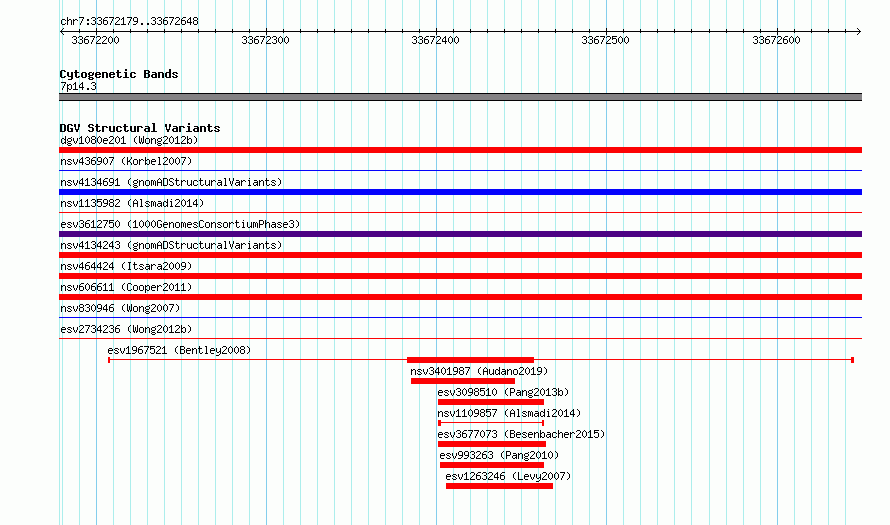 chr7:33672179..33672648

33672200 33672300 33672400 33672500 33672600

Cytogenetic Bands
7p14.3

DGV Structural Variants
dgv1080e201 (Wong2012b)
nsv436907 (Korbel2007)
nsv4134691 (gnomADStructuralVariants)
nsv1135982 (Alsmadi2014)
esv3612750 (1000GenomesConsortiumPhase3)
nsv4134243 (gnomADStructuralVariants)
nsv464424 (Itsara2009)
nsv606611 (Cooper2011)
nsv830946 (Wong2007)
esv2734236 (Wong2012b)
esv1967521 (Bentley2008)
nsv3401987 (Audano2019)
esv3098510 (Pang2013b)
nsv1109857 (Alsmadi2014)
esv3677073 (Besenbacher2015)
esv993263 (Pang2010)
esv1263246 (Levy2007)